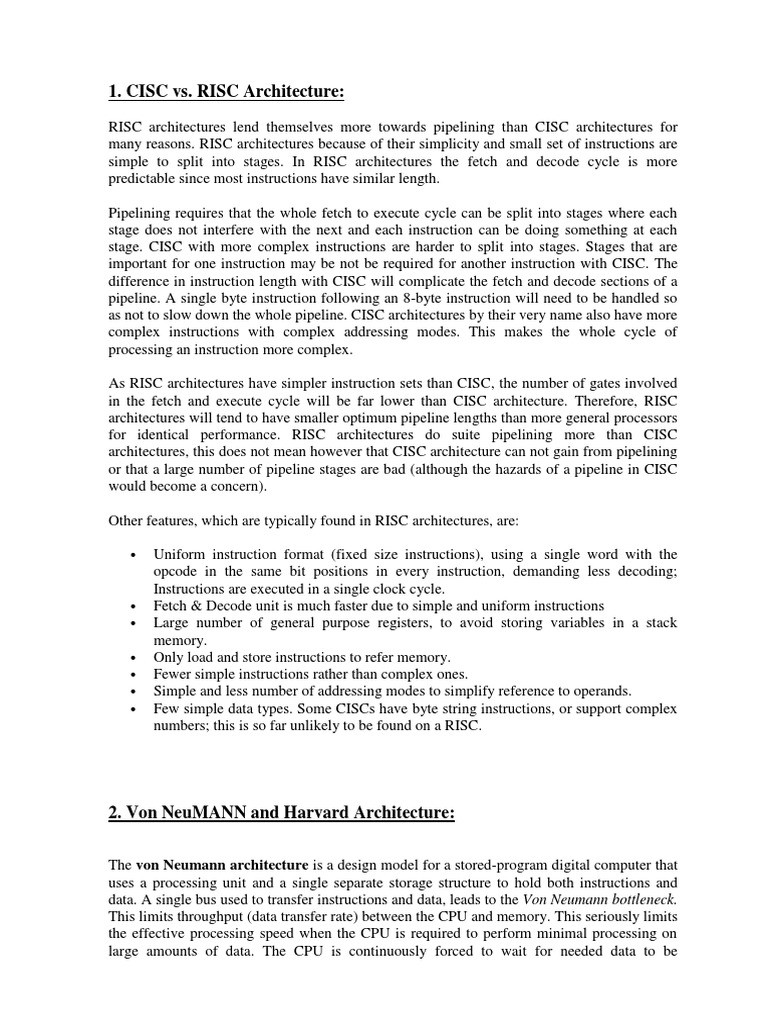 1. CISC vs. RISC Architecture:

RISC architectures lend themselves more towards pipelining than CISC architectures for many reasons. RISC architectures because of their simplicity and small set of instructions are simple to split into stages. In RISC architectures the fetch and decode cycle is more predictable since most instructions have similar length.

Pipelining requires that the whole fetch to execute cycle can be split into stages where each stage does not interfere with the next and each instruction can be doing something at each stage. CISC with more complex instructions are harder to split into stages. Stages that are important for one instruction may be not be required for another instruction with CISC. The difference in instruction length with CISC will complicate the fetch and decode sections of a pipeline. A single byte instruction following an 8-byte instruction will need to be handled so as not to slow down the whole pipeline. CISC architectures by their very name also have more complex instructions with complex addressing modes. This makes the whole cycle of processing an instruction more complex.

As RISC architectures have simpler instruction sets than CISC, the number of gates involved in the fetch and execute cycle will be far lower than CISC architecture. Therefore, RISC architectures will tend to have smaller optimum pipeline lengths than more general processors for identical performance. RISC architectures do suite pipelining more than CISC architectures, this does not mean however that CISC architecture can not gain from pipelining or that a large number of pipeline stages are bad (although the hazards of a pipeline in CISC would become a concern).

Other features, which are typically found in RISC architectures, are:

• Uniform instruction format (fixed size instructions), using a single word with the opcode in the same bit positions in every instruction, demanding less decoding; Instructions are executed in a single clock cycle.
• Fetch & Decode unit is much faster due to simple and uniform instructions
• Large number of general purpose registers, to avoid storing variables in a stack memory.
• Only load and store instructions to refer memory.
• Fewer simple instructions rather than complex ones.
• Simple and less number of addressing modes to simplify reference to operands.
• Few simple data types. Some CISCs have byte string instructions, or support complex numbers; this is so far unlikely to be found on a RISC.

2. Von NeuMANN and Harvard Architecture:

The von Neumann architecture is a design model for a stored-program digital computer that uses a processing unit and a single separate storage structure to hold both instructions and data. A single bus used to transfer instructions and data, leads to the Von Neumann bottleneck. This limits throughput (data transfer rate) between the CPU and memory. This seriously limits the effective processing speed when the CPU is required to perform minimal processing on large amounts of data. The CPU is continuously forced to wait for needed data to be